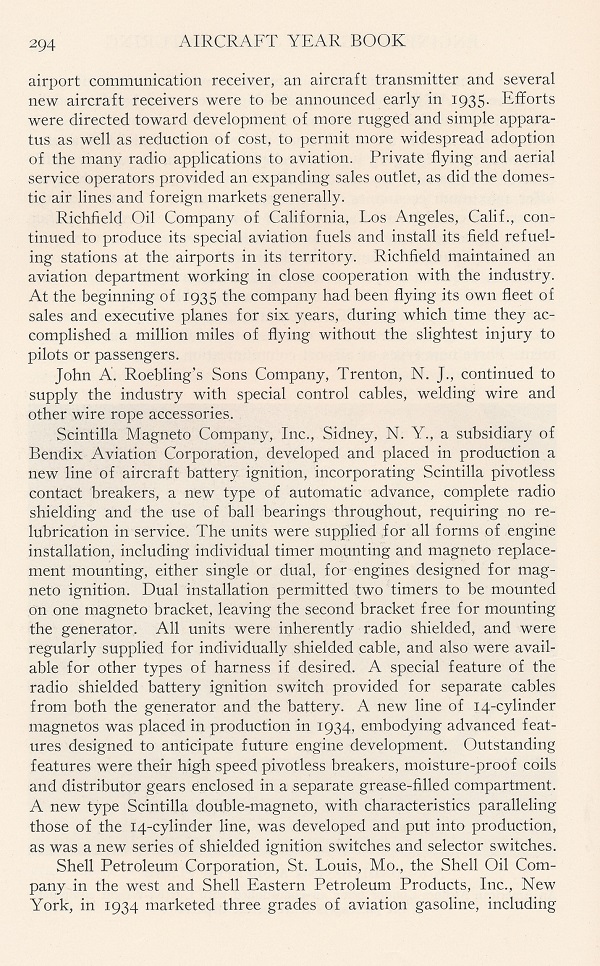 294 AIRCRAFT YEAR BOOK

airport communication receiver, an aircraft transmitter and several new aircraft receivers were to be announced early in 1935. Efforts were directed toward development of more rugged and simple apparatus as well as reduction of cost, to permit more widespread adoption of the many radio applications to aviation. Private flying and aerial service operators provided an expanding sales outlet, as did the domestic air lines and foreign markets generally.

Richfield Oil Company of California, Los Angeles, Calif., continued to produce its special aviation fuels and install its field refueling stations at the airports in its territory. Richfield maintained an aviation department working in close cooperation with the industry. At the beginning of 1935 the company had been flying its own fleet of sales and executive planes for six years, during which time they accomplished a million miles of flying without the slightest injury to pilots or passengers.

John A. Roebling's Sons Company, Trenton, N. J., continued to supply the industry with special control cables, welding wire and other wire rope accessories.

Scintilla Magneto Company, Inc., Sidney, N. Y., a subsidiary of Bendix Aviation Corporation, developed and placed in production a new line of aircraft battery ignition, incorporating Scintilla pivotless contact breakers, a new type of automatic advance, complete radio shielding and the use of ball bearings throughout, requiring no relubrication in service. The units were supplied for all forms of engine installation, including individual timer mounting and magneto replacement mounting, either single or dual, for engines designed for magneto ignition. Dual installation permitted two timers to be mounted on one magneto bracket, leaving the second bracket free for mounting the generator. All units were inherently radio shielded, and were regularly supplied for individually shielded cable, and also were available for other types of harness if desired. A special feature of the radio shielded battery ignition switch provided for separate cables from both the generator and the battery. A new line of 14-cylinder magnetos was placed in production in 1934, embodying advanced features designed to anticipate future engine development. Outstanding features were their high speed pivotless breakers, moisture-proof coils and distributor gears enclosed in a separate grease-filled compartment. A new type Scintilla double-magneto, with characteristics paralleling those of the 14-cylinder line, was developed and put into production, as was a new series of shielded ignition switches and selector switches.

Shell Petroleum Corporation, St. Louis, Mo., the Shell Oil Company in the west and Shell Eastern Petroleum Products, Inc., New York, in 1934 marketed three grades of aviation gasoline, including